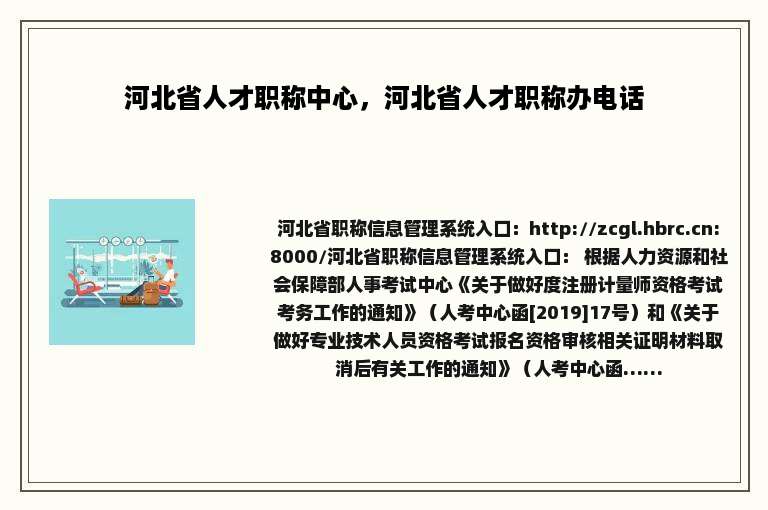 河北省人才职称中心，河北省人才职称办电话

河北省职称信息管理系统入口：http://zcgl.hbrc.cn:8000/河北省职称信息管理系统入口： 根据人力资源和社会保障部人事考试中心《关于做好度注册计量师资格考试考务工作的通知》（人考中心函[2019]17号）和《关于做好专业技术人员资格考试报名资格审核相关证明材料取消后有关工作的通知》（人考中心函......